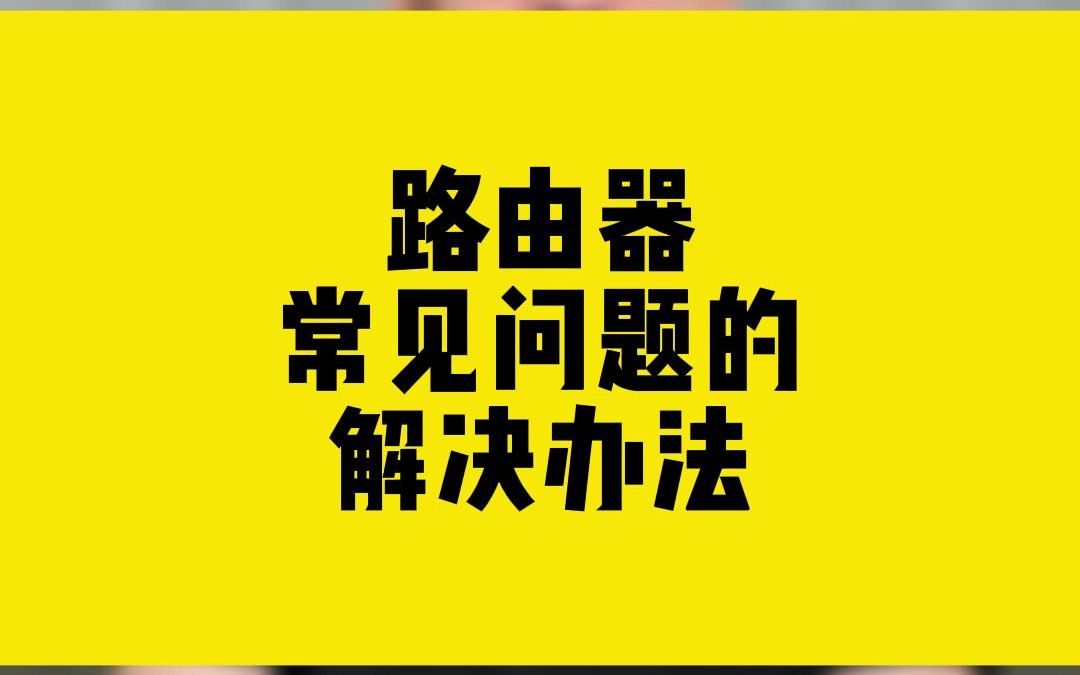 路由器
常见问题的
解决办法